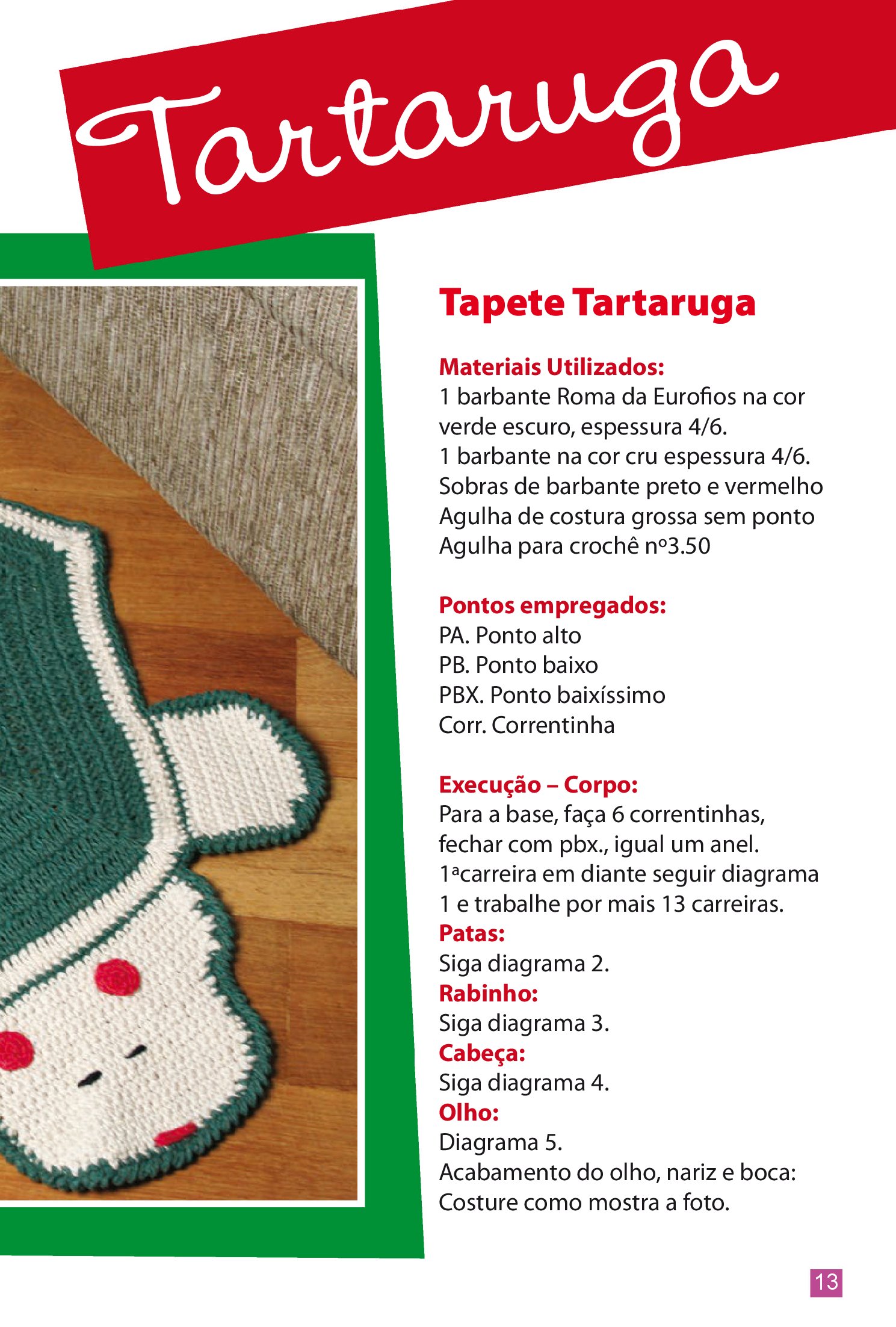 Tartaruga

Tapete Tartaruga

Materiais Utilizados:
1 barbante Roma da Eurofios na cor verde escuro, espessura 4/6.
1 barbante na cor cru espessura 4/6.
Sobras de barbante preto e vermelho
Agulha de costura grossa sem ponto
Agulha para crochê nº3.50

Pontos empregados:
PA. Ponto alto
PB. Ponto baixo
PBX. Ponto baixíssimo
Corr. Correntinha

Execução – Corpo:
Para a base, faça 6 correntinhas, fechar com pbx., igual um anel.
1ªcarreira em diante seguir diagrama 1 e trabalhe por mais 13 carreiras.
Patas:
Siga diagrama 2.
Rabinho:
Siga diagrama 3.
Cabeça:
Siga diagrama 4.
Olho:
Diagrama 5.
Acabamento do olho, nariz e boca:
Costure como mostra a foto.

13